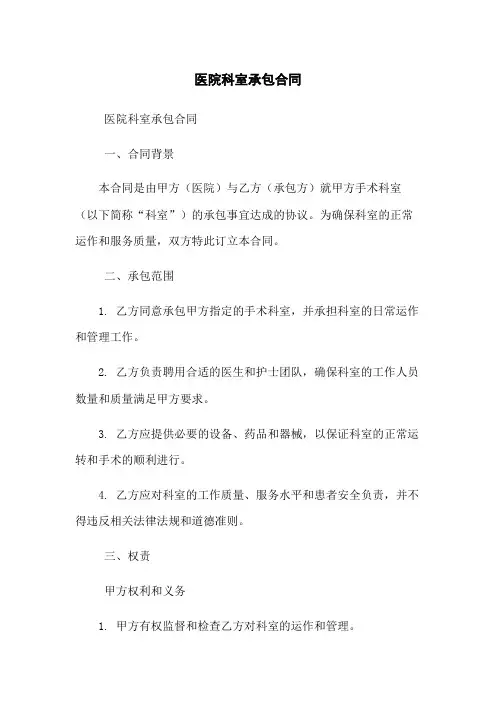 医院科室承包合同

医院科室承包合同

一、合同背景

本合同是由甲方（医院）与乙方（承包方）就甲方手术科室（以下简称“科室”）的承包事宜达成的协议。为确保科室的正常运作和服务质量，双方特此订立本合同。

二、承包范围

1. 乙方同意承包甲方指定的手术科室，并承担科室的日常运作和管理工作。

2. 乙方负责聘用合适的医生和护士团队，确保科室的工作人员数量和质量满足甲方要求。

3. 乙方应提供必要的设备、药品和器械，以保证科室的正常运转和手术的顺利进行。

4. 乙方应对科室的工作质量、服务水平和患者安全负责，并不得违反相关法律法规和道德准则。

三、权责

甲方权利和义务

1. 甲方有权监督和检查乙方对科室的运作和管理。